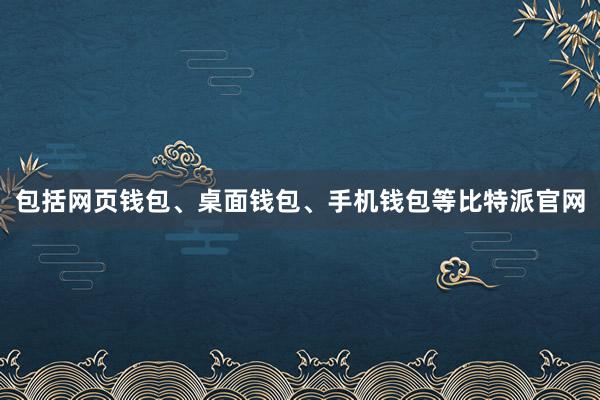 包括网页钱包、桌面钱包、手机钱包等比特派官网